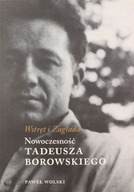 Wstręt i Zagłada

Nowoczesność

TADEUSZA BOROWSKIEGO

PAWEŁ WOLSKI